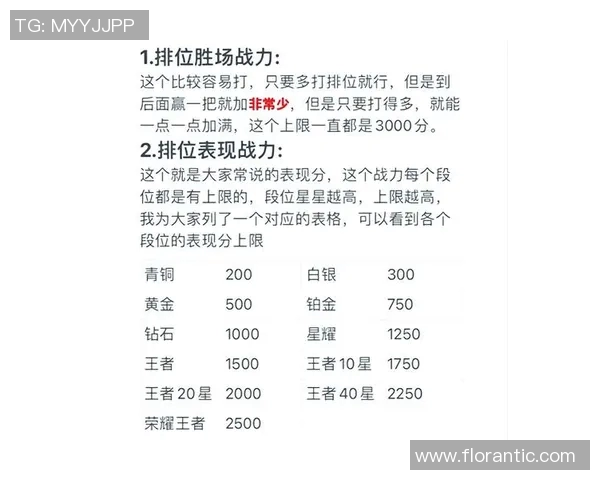 TG: MYYJJPP

1.排位胜场战力:

这个比较容易打，只要多打排位就行，但是到后面赢一把就加非常少，但是只要打得多，就能一点一点加满，这个上限一直都是3000分。

2.排位表现战力:

这个就是大家常说的表现分，这个战力每个段位都是有上限的，段位星星越高，上限越高，我为大家列了一个对应的表格，可以看到各个段位的表现分上限

| 青铜 | 200 | 白银 | 300 |
|---|---|---|---|
| 黄金 | 500 | 铂金 | 750 |
| 钻石 | 1000 | 星耀 | 1250 |
| 王者 | 1500 | 王者10星 | 1750 |
| 王者20星 | 2000 | 王者40星 | 2250 |
| 荣耀王者 | 2500 | | |

www.florantic.com